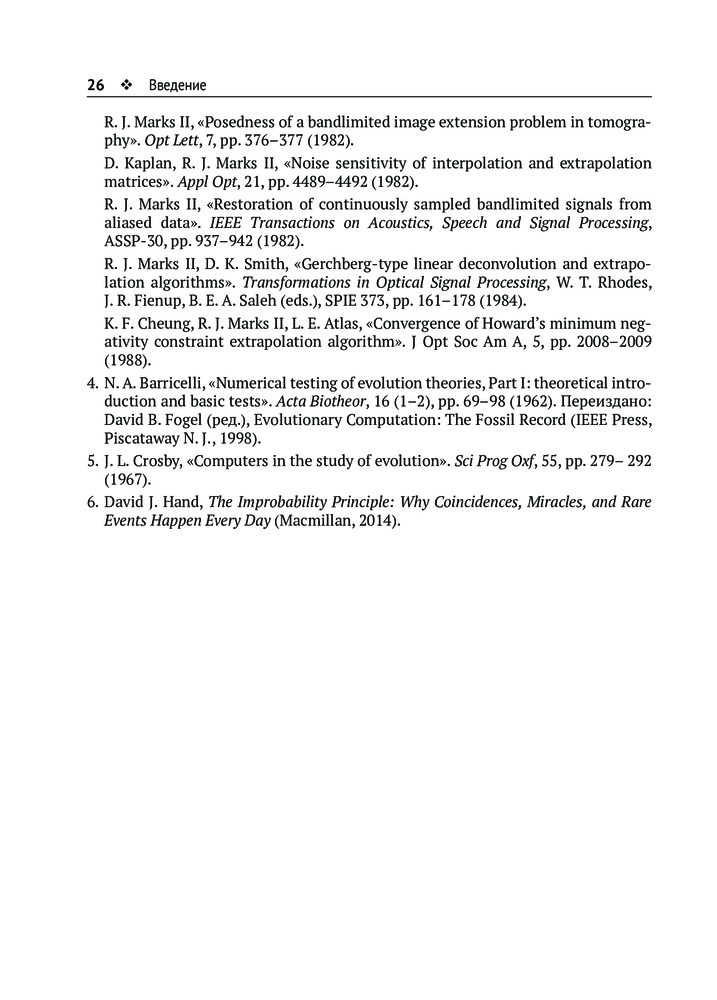 26 ❖ Введение

R. J. Marks II, «Posedness of a bandlimited image extension problem in tomography». Opt Lett, 7, pp. 376–377 (1982).

D. Kaplan, R. J. Marks II, «Noise sensitivity of interpolation and extrapolation matrices». Appl Opt, 21, pp. 4489–4492 (1982).

R. J. Marks II, «Restoration of continuously sampled bandlimited signals from aliased data». IEEE Transactions on Acoustics, Speech and Signal Processing, ASSP-30, pp. 937–942 (1982).

R. J. Marks II, D. K. Smith, «Gerchberg-type linear deconvolution and extrapolation algorithms». Transformations in Optical Signal Processing, W. T. Rhodes, J. R. Fienup, B. E. A. Saleh (eds.), SPIE 373, pp. 161–178 (1984).

K. F. Cheung, R. J. Marks II, L. E. Atlas, «Convergence of Howard's minimum negativity constraint extrapolation algorithm». J Opt Soc Am A, 5, pp. 2008–2009 (1988).

4. N. A. Barricelli, «Numerical testing of evolution theories, Part I: theoretical introduction and basic tests». Acta Biotheor, 16 (1–2), pp. 69–98 (1962). Переиздано: David B. Fogel (ред.), Evolutionary Computation: The Fossil Record (IEEE Press, Piscataway N. J., 1998).

5. J. L. Crosby, «Computers in the study of evolution». Sci Prog Oxf, 55, pp. 279– 292 (1967).

6. David J. Hand, The Improbability Principle: Why Coincidences, Miracles, and Rare Events Happen Every Day (Macmillan, 2014).